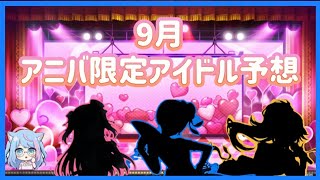 9月
アニバ限定アイドル予想